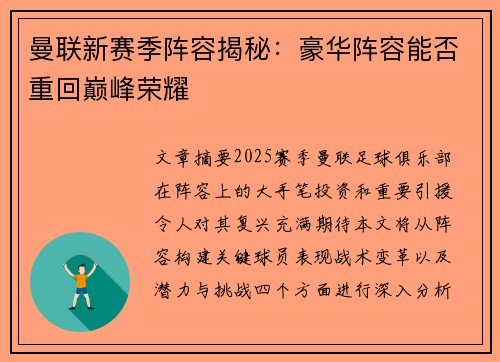 曼联新赛季阵容揭秘：豪华阵容能否重回巅峰荣耀

文章摘要2025赛季曼联足球俱乐部在阵容上的大手笔投资和重要引援令人对其复兴充满期待本文将从阵容构建关键球员表现战术变革以及潜力与挑战四个方面进行深入分析